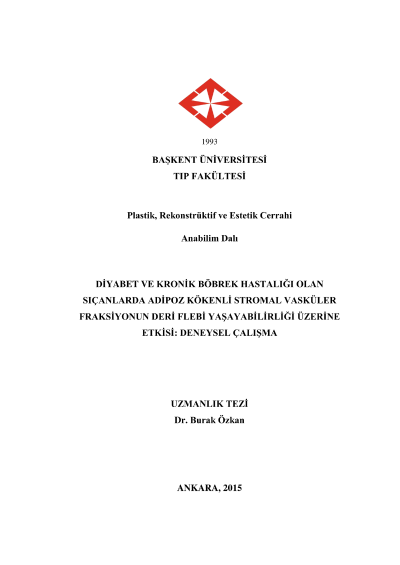 1993

BAŞKENT ÜNİVERSİTESİ
TIP FAKÜLTESİ

Plastik, Rekonstrüktif ve Estetik Cerrahi

Anabilim Dalı

DİYABET VE KRONİK BÖBREK HASTALIĞI OLAN SIÇANLARDA ADİPOZ KÖKENLİ STROMAL VASKÜLER FRAKSİYONUN DERİ FLEBİ YAŞAYABİLİRLİĞİ ÜZERİNE ETKİSİ: DENEYSEL ÇALIŞMA

UZMANLIK TEZİ
Dr. Burak Özkan

ANKARA, 2015